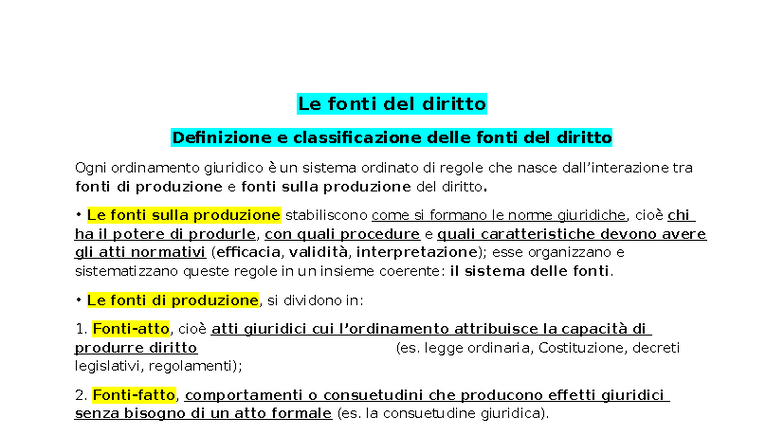 Le fonti del diritto

Definizione e classificazione delle fonti del diritto

Ogni ordinamento giuridico è un sistema ordinato di regole che nasce dall'interazione tra fonti di produzione e fonti sulla produzione del diritto.

• Le fonti sulla produzione stabiliscono come si formano le norme giuridiche, cioè chi ha il potere di produrle, con quali procedure e quali caratteristiche devono avere gli atti normativi (efficacia, validità, interpretazione); esse organizzano e sistematizzano queste regole in un insieme coerente: il sistema delle fonti.

• Le fonti di produzione, si dividono in:

1. Fonti-atto, cioè atti giuridici cui l'ordinamento attribuisce la capacità di produrre diritto (es. legge ordinaria, Costituzione, decreti legislativi, regolamenti);

2. Fonti-fatto, comportamenti o consuetudini che producono effetti giuridici senza bisogno di un atto formale (es. la consuetudine giuridica).